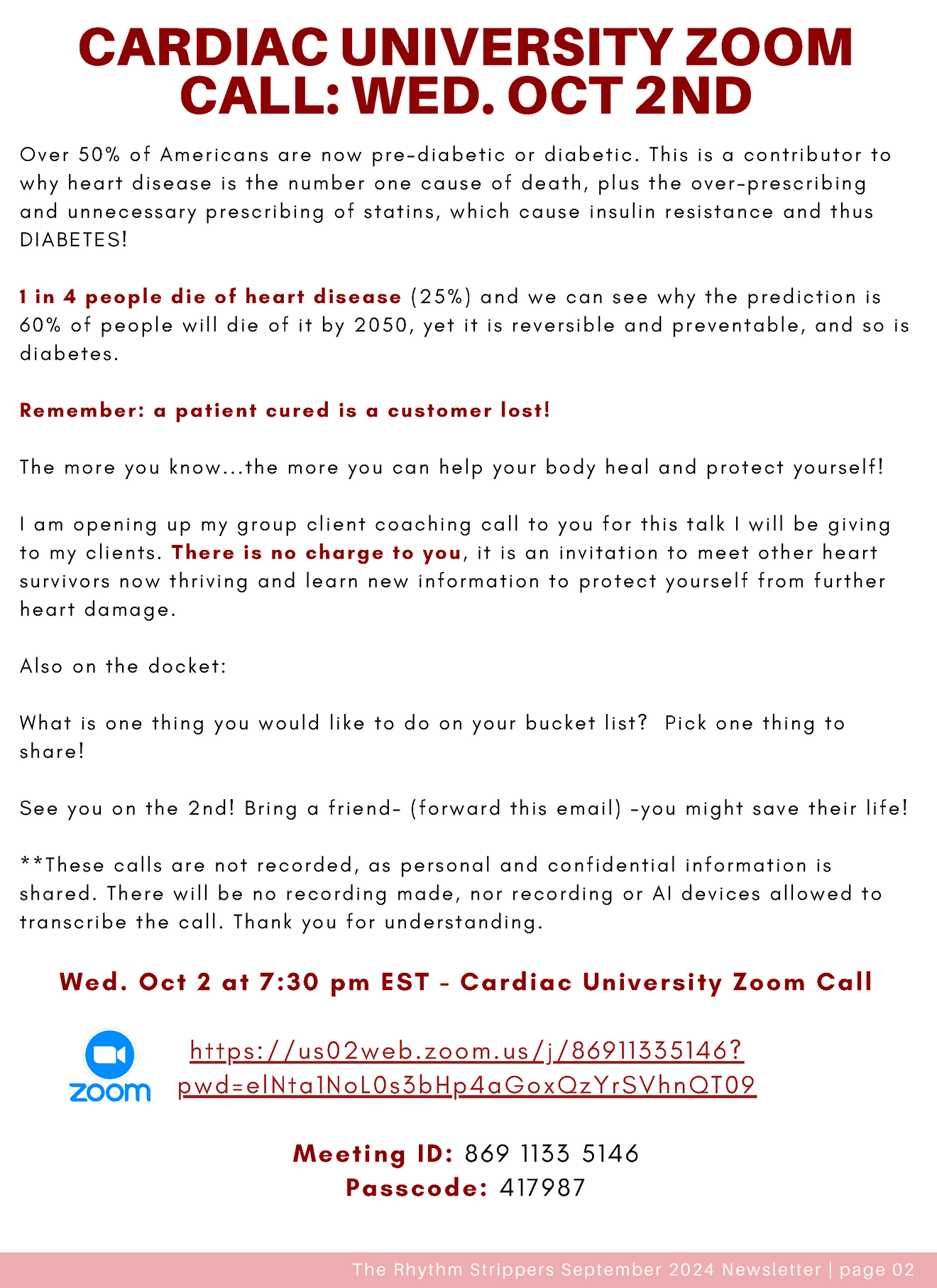 CARDIAC UNIVERSITY ZOOM CALL: WED. OCT 2ND

Over 50% of Americans are now pre-diabetic or diabetic. This is a contributor to why heart disease is the number one cause of death, plus the over-prescribing and unnecessary prescribing of statins, which cause insulin resistance and thus DIABETES!

1 in 4 people die of heart disease (25%) and we can see why the prediction is 60% of people will die of it by 2050, yet it is reversible and preventable, and so is diabetes.

Remember: a patient cured is a customer lost!

The more you know...the more you can help your body heal and protect yourself!

I am opening up my group client coaching call to you for this talk I will be giving to my clients. There is no charge to you, it is an invitation to meet other heart survivors now thriving and learn new information to protect yourself from further heart damage.

Also on the docket:

What is one thing you would like to do on your bucket list? Pick one thing to share!

See you on the 2nd! Bring a friend- (forward this email) -you might save their life!

**These calls are not recorded, as personal and confidential information is shared. There will be no recording made, nor recording or AI devices allowed to transcribe the call. Thank you for understanding.

Wed. Oct 2 at 7:30 pm EST - Cardiac University Zoom Call

zoom

https://us02web.zoom.us/j/86911335146?pwd=elNta1NoL0s3bHp4aGoxQzYrSVhnQT09

Meeting ID: 869 1133 5146
Passcode: 417987

The Rhythm Strippers September 2024 Newsletter | page 02